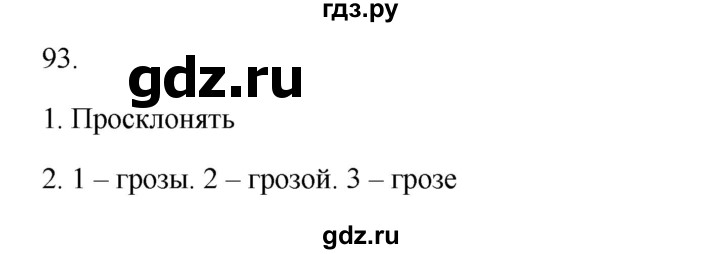 гдз.ру

93.

gdz.ru

1. Просклонять

2. 1 – грозы. 2 – грозой. 3 – грозе

gdz.ru